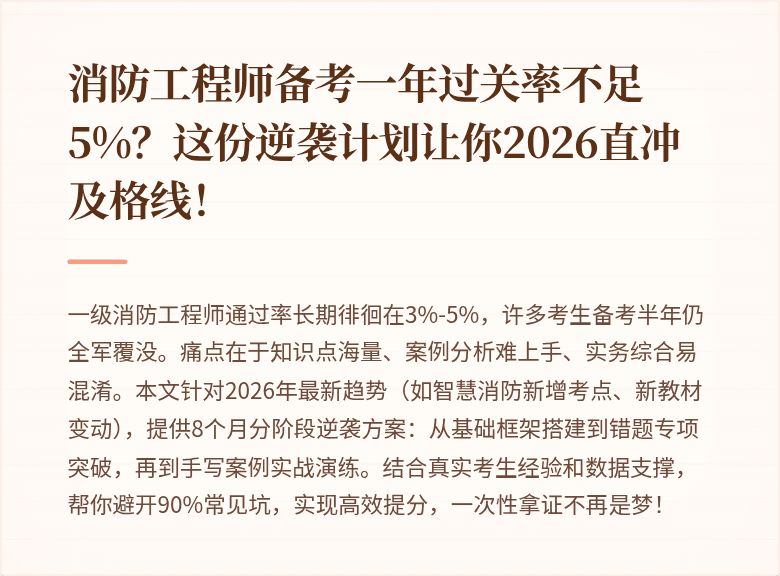 消防工程师备考一年过关率不足5%？这份逆袭计划让你2026直冲及格线！

一级消防工程师通过率长期徘徊在3%-5%，许多考生备考半年仍全军覆没。痛点在于知识点海量、案例分析难上手、实务综合易混淆。本文针对2026年最新趋势（如智慧消防新增考点、新教材变动），提供8个月分阶段逆袭方案：从基础框架搭建到错题专项突破，再到手写案例实战演练。结合真实考生经验和数据支撑，帮你避开90%常见坑，实现高效提分，一次性拿证不再是梦！